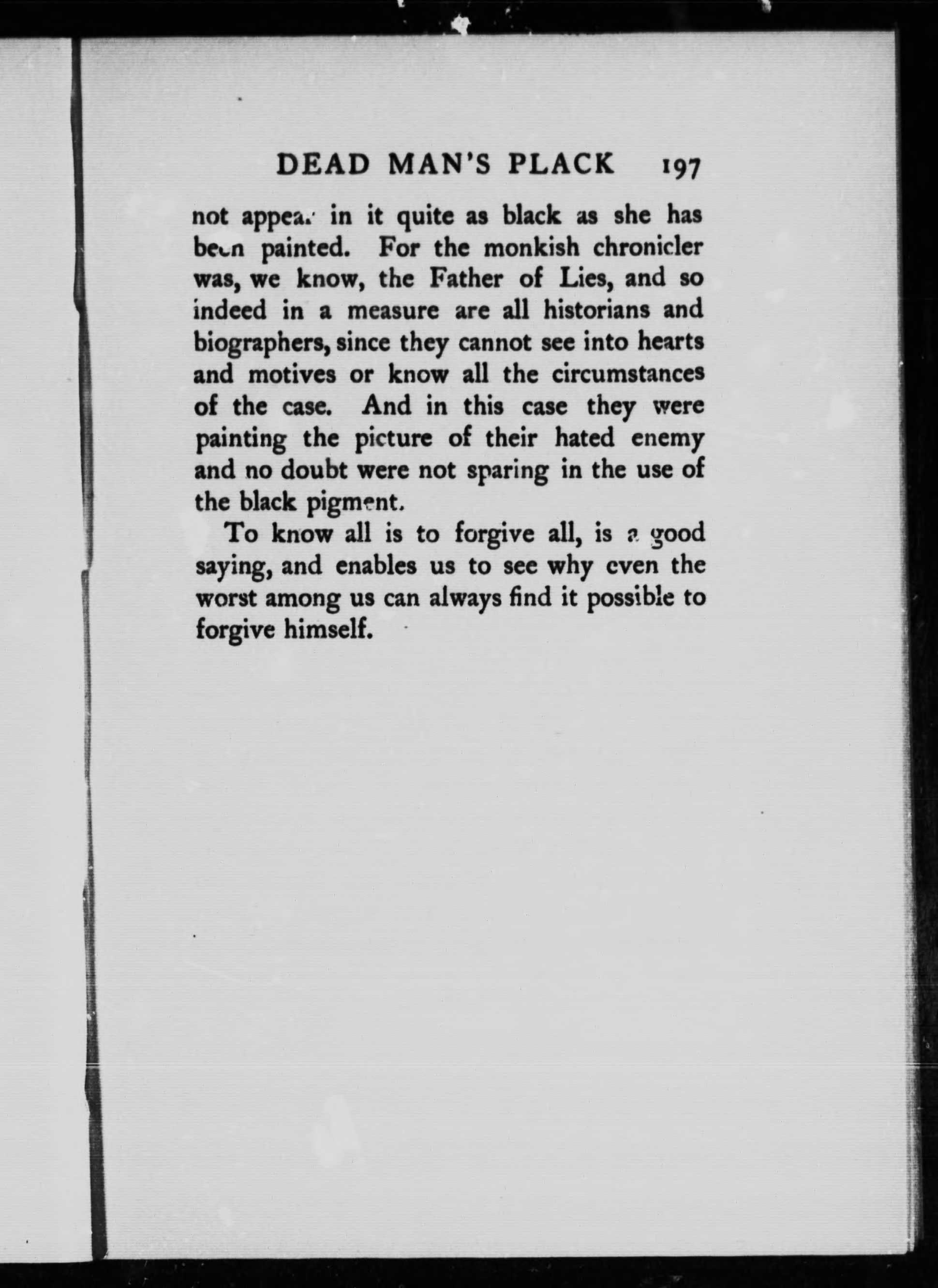 DEAD MAN'S PLACK 197

not appear in it quite as black as she has been painted. For the monkish chronicler was, we know, the Father of Lies, and so indeed in a measure are all historians and biographers, since they cannot see into hearts and motives or know all the circumstances of the case. And in this case they were painting the picture of their hated enemy and no doubt were not sparing in the use of the black pigment.

To know all is to forgive all, is a good saying, and enables us to see why even the worst among us can always find it possible to forgive himself.